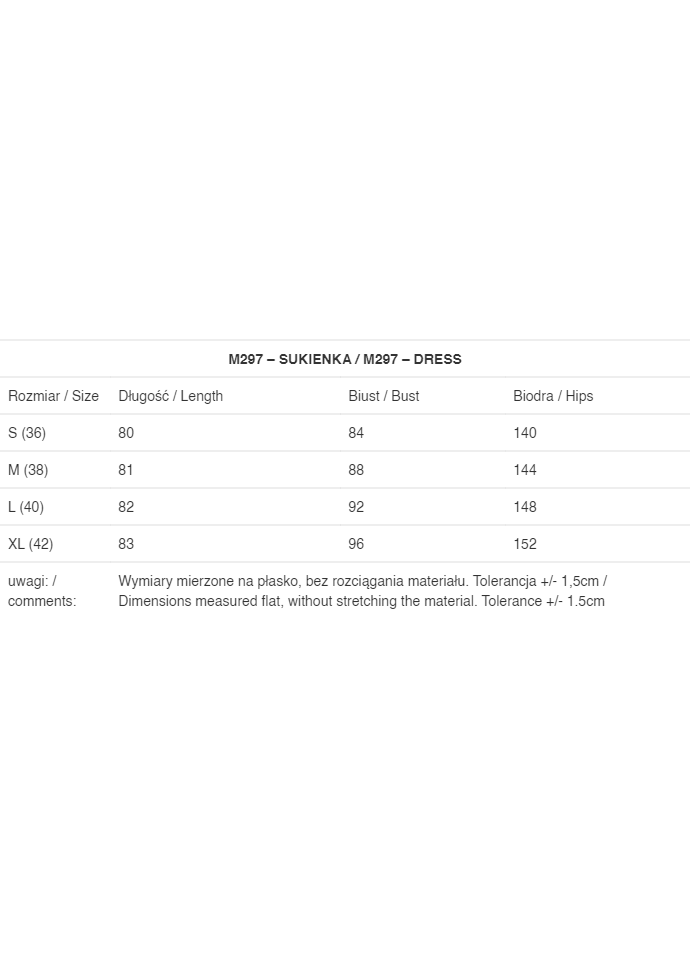 | M297 – SUKIENKA / M297 – DRESS | | | |
|---|---|---|---|
| Rozmiar / Size | Długość / Length | Biust / Bust | Biodra / Hips |
| S (36) | 80 | 84 | 140 |
| M (38) | 81 | 88 | 144 |
| L (40) | 82 | 92 | 148 |
| XL (42) | 83 | 96 | 152 |
| uwagi: / comments: | Wymiary mierzone na płasko, bez rozciągania materiału. Tolerancja +/- 1,5cm / Dimensions measured flat, without stretching the material. Tolerance +/- 1.5cm | | |